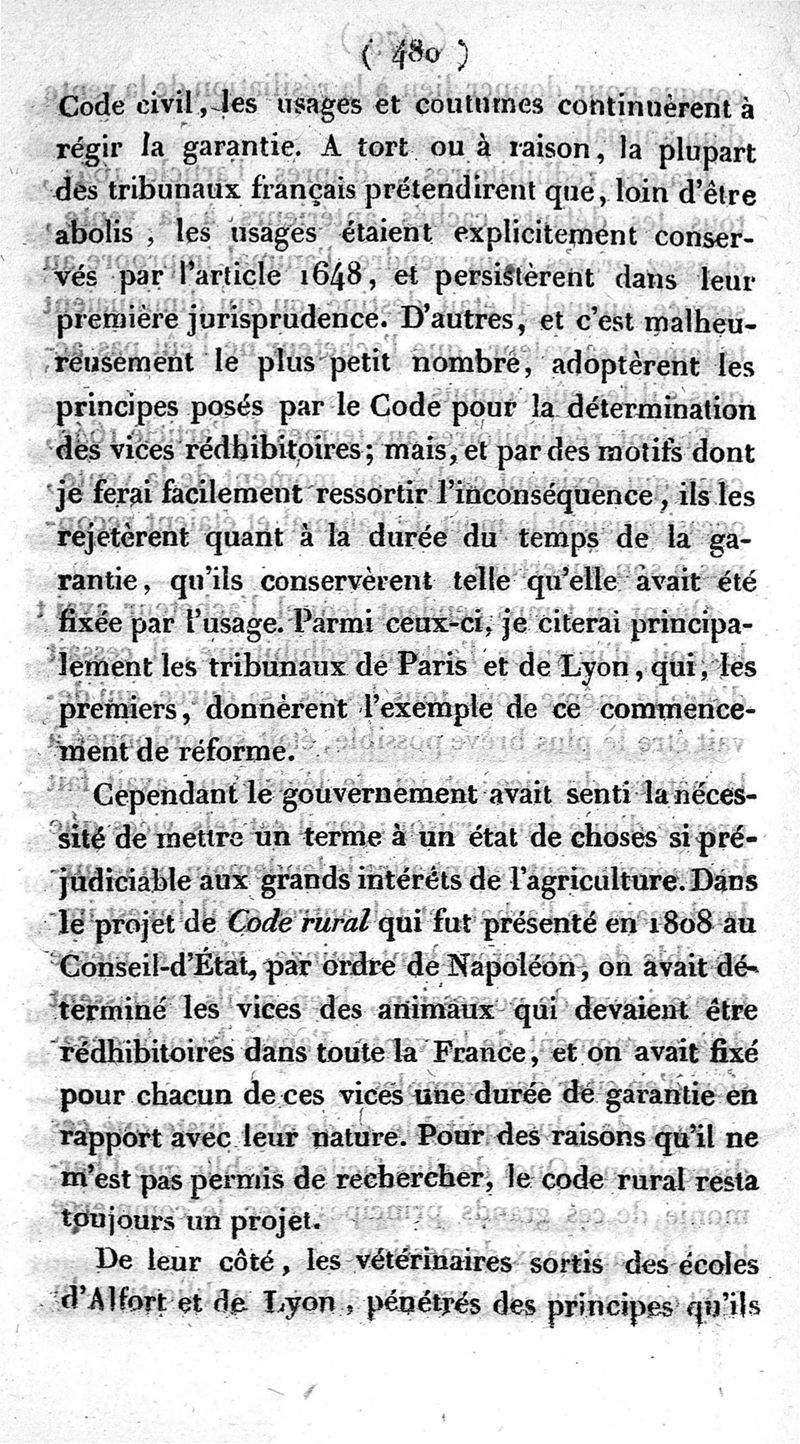 ( 480 )

Code civil, les usages et coutumes continuèrent à régir la garantie. A tort ou à raison, la plupart des tribunaux français prétendirent que, loin d'être abolis, les usages étaient explicitement conservés par l'article 1648, et persistèrent dans leur première jurisprudence. D'autres, et c'est malheureusement le plus petit nombre, adoptèrent les principes posés par le Code pour la détermination des vices rédhibitoires; mais, et par des motifs dont je ferai facilement ressortir l'inconséquence, ils les rejetèrent quant à la durée du temps de la garantie, qu'ils conservèrent telle qu'elle avait été fixée par l'usage. Parmi ceux-ci, je citerai principalement les tribunaux de Paris et de Lyon, qui, les premiers, donnèrent l'exemple de ce commencement de réforme.

Cependant le gouvernement avait senti la nécessité de mettre un terme à un état de choses si préjudiciable aux grands intérêts de l'agriculture. Dans le projet de Code rural qui fut présenté en 1808 au Conseil-d'État, par ordre de Napoléon, on avait déterminé les vices des animaux qui devaient être rédhibitoires dans toute la France, et on avait fixé pour chacun de ces vices une durée de garantie en rapport avec leur nature. Pour des raisons qu'il ne m'est pas permis de rechercher, le code rural resta toujours un projet.

De leur côté, les vétérinaires sortis des écoles d'Alfort et de Lyon, pénétrés des principes qu'ils